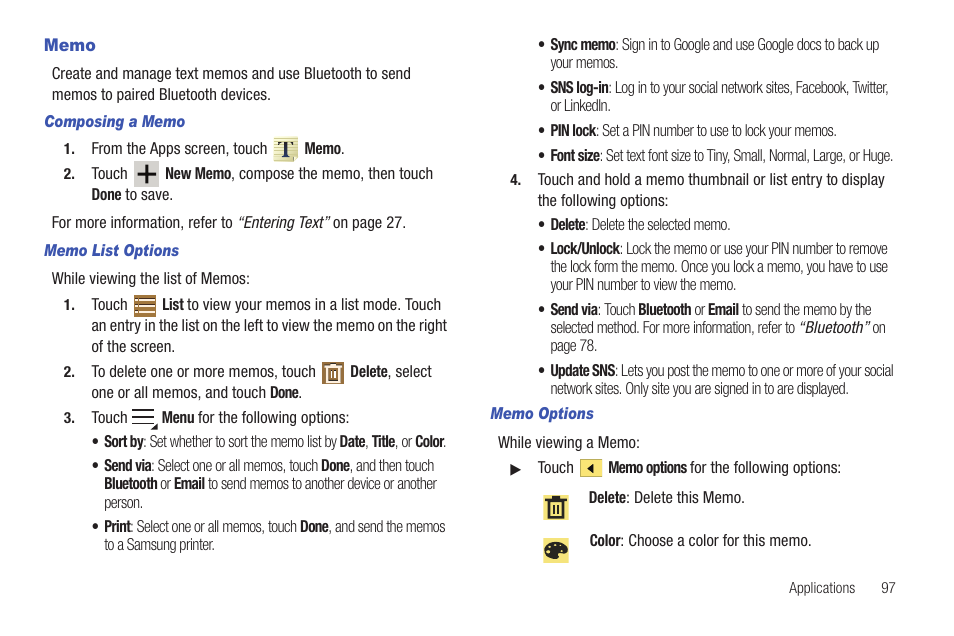 Memo

Create and manage text memos and use Bluetooth to send memos to paired Bluetooth devices.

Composing a Memo

1. From the Apps screen, touch Memo.

2. Touch New Memo, compose the memo, then touch Done to save.

For more information, refer to "Entering Text" on page 27.

Memo List Options

While viewing the list of Memos:

1. Touch List to view your memos in a list mode. Touch an entry in the list on the left to view the memo on the right of the screen.

2. To delete one or more memos, touch Delete, select one or all memos, and touch Done.

3. Touch Menu for the following options:

• Sort by: Set whether to sort the memo list by Date, Title, or Color.

• Send via: Select one or all memos, touch Done, and then touch Bluetooth or Email to send memos to another device or another person.

• Print: Select one or all memos, touch Done, and send the memos to a Samsung printer.

• Sync memo: Sign in to Google and use Google docs to back up your memos.

• SNS log-in: Log in to your social network sites, Facebook, Twitter, or LinkedIn.

• PIN lock: Set a PIN number to use to lock your memos.

• Font size: Set text font size to Tiny, Small, Normal, Large, or Huge.

4. Touch and hold a memo thumbnail or list entry to display the following options:

• Delete: Delete the selected memo.

• Lock/Unlock: Lock the memo or use your PIN number to remove the lock form the memo. Once you lock a memo, you have to use your PIN number to view the memo.

• Send via: Touch Bluetooth or Email to send the memo by the selected method. For more information, refer to "Bluetooth" on page 78.

• Update SNS: Lets you post the memo to one or more of your social network sites. Only site you are signed in to are displayed.

Memo Options

While viewing a Memo:

▶ Touch Memo options for the following options:

Delete: Delete this Memo.

Color: Choose a color for this memo.

Applications 97